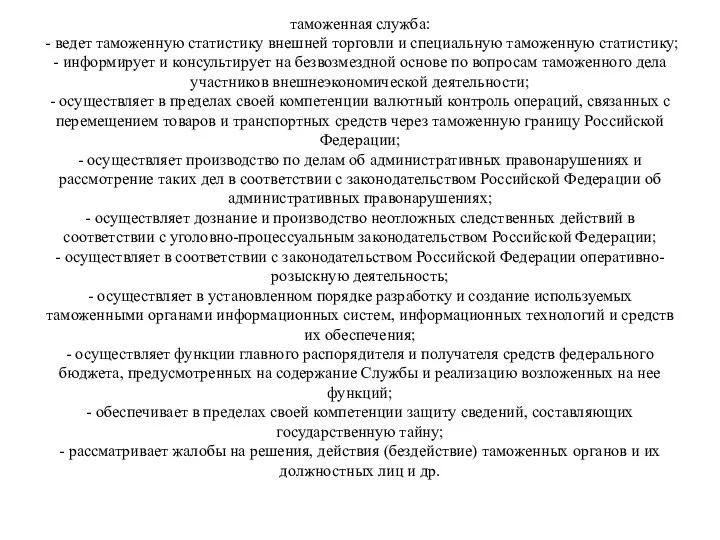 таможенная служба:
- ведет таможенную статистику внешней торговли и специальную таможенную статистику;
- информирует и консультирует на безвозмездной основе по вопросам таможенного дела участников внешнеэкономической деятельности;
- осуществляет в пределах своей компетенции валютный контроль операций, связанных с перемещением товаров и транспортных средств через таможенную границу Российской Федерации;
- осуществляет производство по делам об административных правонарушениях и рассмотрение таких дел в соответствии с законодательством Российской Федерации об административных правонарушениях;
- осуществляет дознание и производство неотложных следственных действий в соответствии с уголовно-процессуальным законодательством Российской Федерации;
- осуществляет в соответствии с законодательством Российской Федерации оперативно-розыскную деятельность;
- осуществляет в установленном порядке разработку и создание используемых таможенными органами информационных систем, информационных технологий и средств их обеспечения;
- осуществляет функции главного распорядителя и получателя средств федерального бюджета, предусмотренных на содержание Службы и реализацию возложенных на нее функций;
- обеспечивает в пределах своей компетенции защиту сведений, составляющих государственную тайну;
- рассматривает жалобы на решения, действия (бездействие) таможенных органов и их должностных лиц и др.